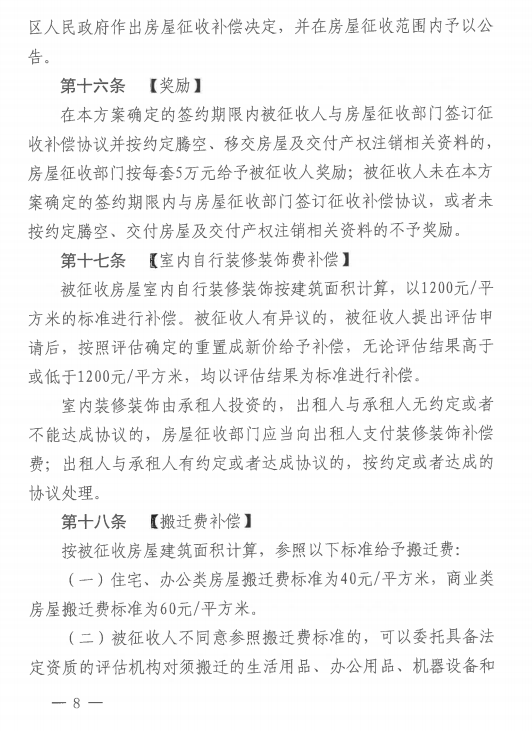 区人民政府作出房屋征收补偿决定，并在房屋征收范围内予以公告。

第十六条　【奖励】

在本方案确定的签约期限内被征收人与房屋征收部门签订征收补偿协议并按约定腾空、移交房屋及交付产权注销相关资料的，房屋征收部门按每套5万元给予被征收人奖励；被征收人未在本方案确定的签约期限内与房屋征收部门签订征收补偿协议，或者未按约定腾空、交付房屋及交付产权注销相关资料的不予奖励。

第十七条　【室内自行装修装饰费补偿】

被征收房屋室内自行装修装饰按建筑面积计算，以1200元/平方米的标准进行补偿。被征收人有异议的，被征收人提出评估申请后，按照评估确定的重置成新价给予补偿，无论评估结果高于或低于1200元/平方米，均以评估结果为标准进行补偿。

室内装修装饰由承租人投资的，出租人与承租人无约定或者不能达成协议的，房屋征收部门应当向出租人支付装修装饰补偿费；出租人与承租人有约定或者达成协议的，按约定或者达成的协议处理。

第十八条　【搬迁费补偿】

按被征收房屋建筑面积计算，参照以下标准给予搬迁费：

（一）住宅、办公类房屋搬迁费标准为40元/平方米，商业类房屋搬迁费标准为60元/平方米。

（二）被征收人不同意参照搬迁费标准的，可以委托具备法定资质的评估机构对须搬迁的生活用品、办公用品、机器设备和

— 8 —